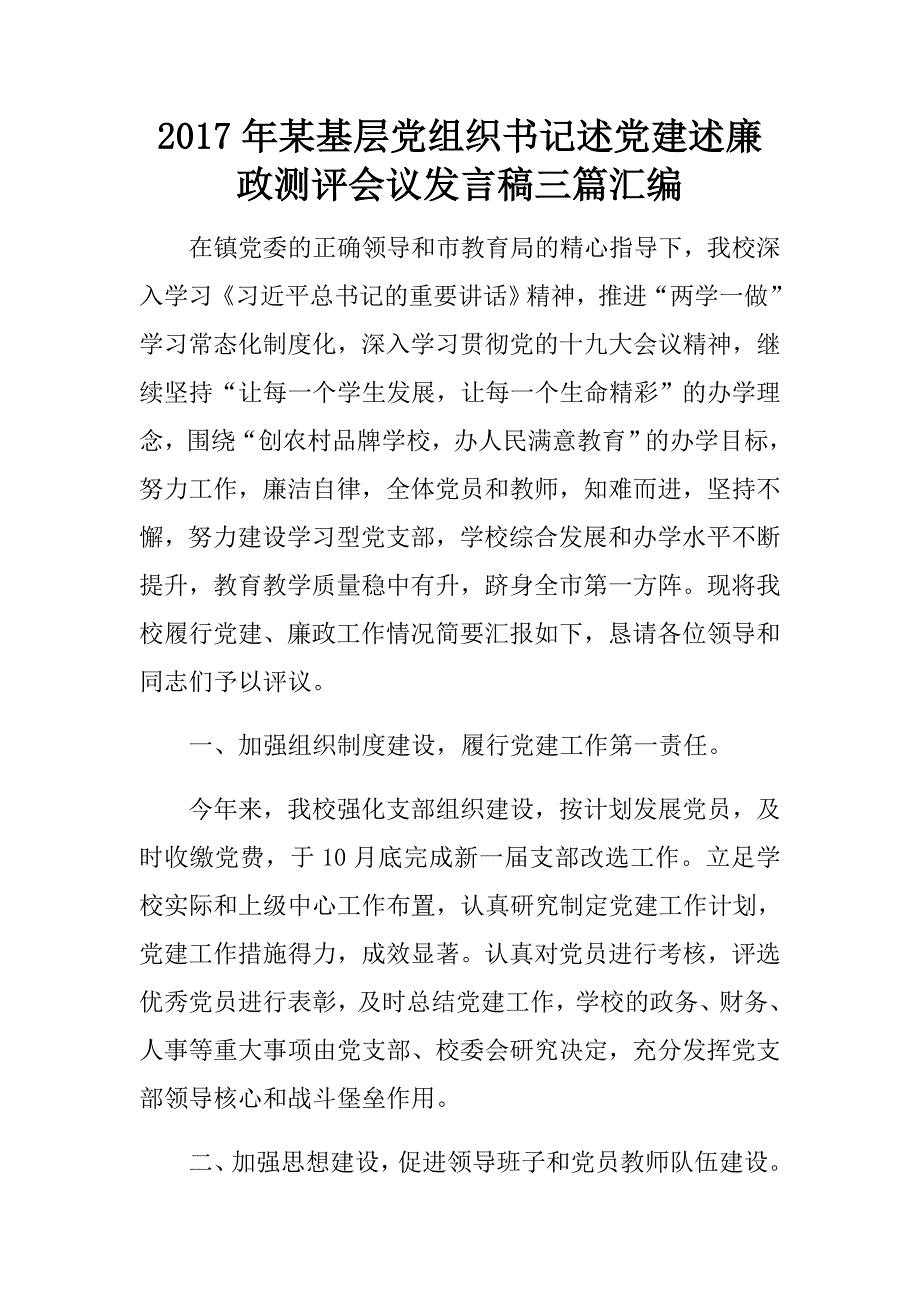 2017年某基层党组织书记述党建述廉政测评会议发言稿三篇汇编

在镇党委的正确领导和市教育局的精心指导下，我校深入学习《习近平总书记的重要讲话》精神，推进“两学一做”学习常态化制度化，深入学习贯彻党的十九大会议精神，继续坚持“让每一个学生发展，让每一个生命精彩”的办学理念，围绕“创农村品牌学校，办人民满意教育”的办学目标，努力工作，廉洁自律，全体党员和教师，知难而进，坚持不懈，努力建设学习型党支部，学校综合发展和办学水平不断提升，教育教学质量稳中有升，跻身全市第一方阵。现将我校履行党建、廉政工作情况简要汇报如下，恳请各位领导和同志们予以评议。

一、加强组织制度建设，履行党建工作第一责任。

今年来，我校强化支部组织建设，按计划发展党员，及时收缴党费，于10月底完成新一届支部改选工作。立足学校实际和上级中心工作布置，认真研究制定党建工作计划，党建工作措施得力，成效显著。认真对党员进行考核，评选优秀党员进行表彰，及时总结党建工作，学校的政务、财务、人事等重大事项由党支部、校委会研究决定，充分发挥党支部领导核心和战斗堡垒作用。

二、加强思想建设，促进领导班子和党员教师队伍建设。